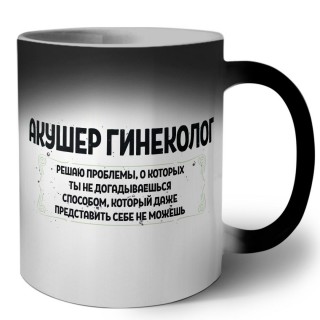 АКУШЕР ГИНЕКОЛОГ

РЕШАЮ ПРОБЛЕМЫ, О КОТОРЫХ ТЫ НЕ ДОГАДЫВАЕШЬСЯ СПОСОБОМ, КОТОРЫЙ ДАЖЕ ПРЕДСТАВИТЬ СЕБЕ НЕ МОЖЕШЬ